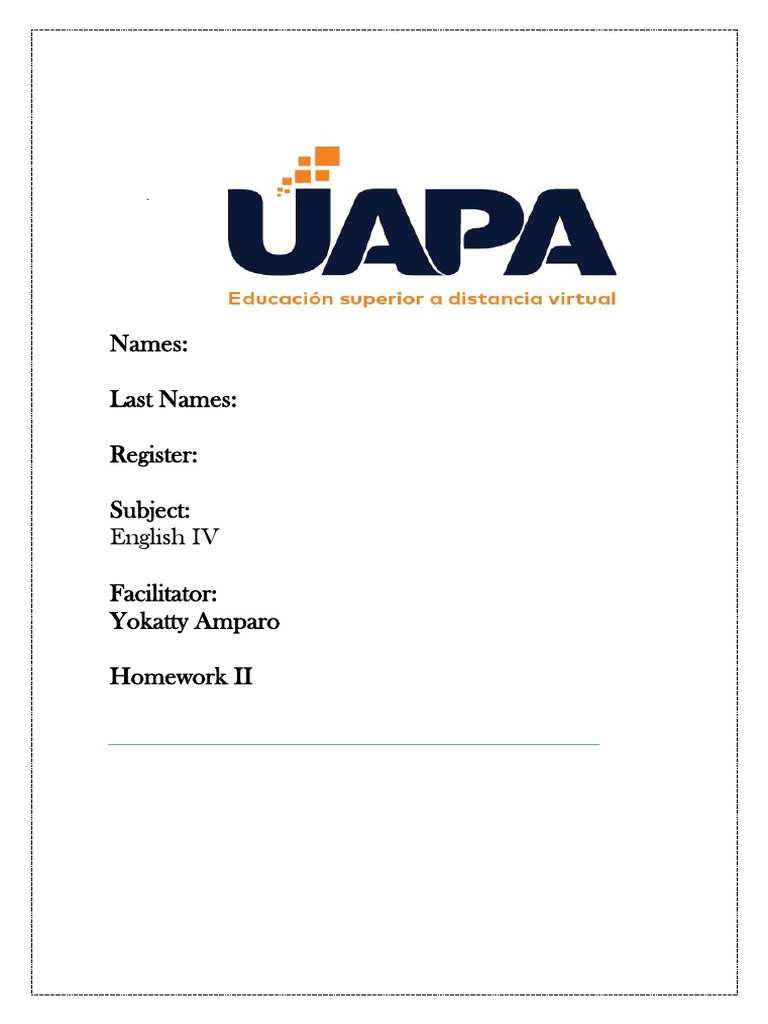 UAPA
Educación superior a distancia virtual

Names:

Last Names:

Register:

Subject:
English IV

Facilitator:
Yokatty Amparo

Homework II